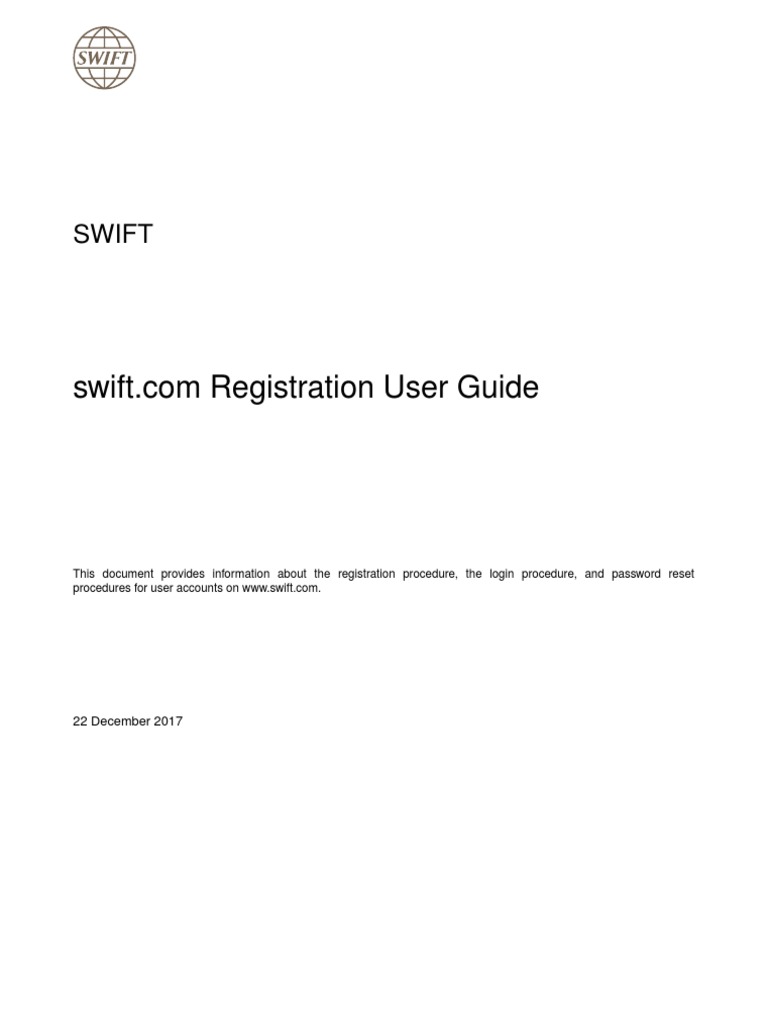 SWIFT

SWIFT

swift.com Registration User Guide

This document provides information about the registration procedure, the login procedure, and password reset procedures for user accounts on www.swift.com.

22 December 2017